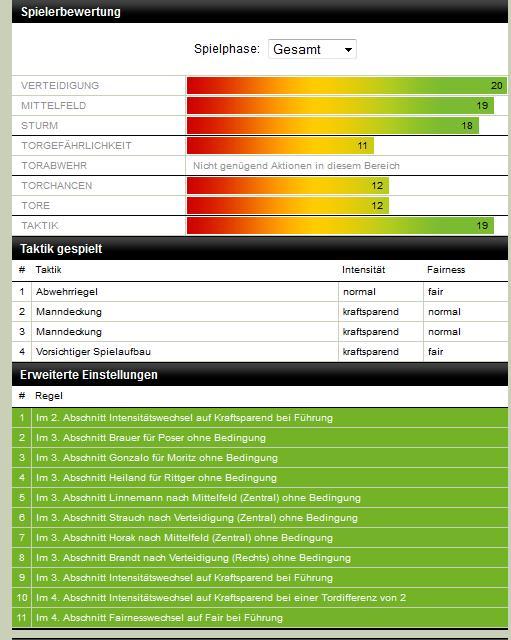 Spielerbewertung

Spielphase: Gesamt

| | |
|---|---|
| VERTEIDIGUNG | 20 |
| MITTELFELD | 19 |
| STURM | 18 |
| TORGEFÄHRLICHKEIT | 11 |
| TORABWEHR | Nicht genügend Aktionen in diesem Bereich |
| TORCHANCEN | 12 |
| TORE | 12 |
| TAKTIK | 19 |

Taktik gespielt

| # | Taktik | Intensität | Fairness |
|---|---|---|---|
| 1 | Abwehrriegel | normal | fair |
| 2 | Manndeckung | kraftsparend | normal |
| 3 | Manndeckung | kraftsparend | normal |
| 4 | Vorsichtiger Spielaufbau | kraftsparend | fair |

Erweiterte Einstellungen

| # | Regel |
|---|---|
| 1 | Im 2. Abschnitt Intensitätswechsel auf Kraftsparend bei Führung |
| 2 | Im 3. Abschnitt Brauer für Poser ohne Bedingung |
| 3 | Im 3. Abschnitt Gonzalo für Moritz ohne Bedingung |
| 4 | Im 3. Abschnitt Heiland für Rittger ohne Bedingung |
| 5 | Im 3. Abschnitt Linnemann nach Mittelfeld (Zentral) ohne Bedingung |
| 6 | Im 3. Abschnitt Strauch nach Verteidigung (Zentral) ohne Bedingung |
| 7 | Im 3. Abschnitt Horak nach Mittelfeld (Zentral) ohne Bedingung |
| 8 | Im 3. Abschnitt Brandt nach Verteidigung (Rechts) ohne Bedingung |
| 9 | Im 3. Abschnitt Intensitätswechsel auf Kraftsparend bei Führung |
| 10 | Im 4. Abschnitt Intensitätswechsel auf Kraftsparend bei einer Tordifferenz von 2 |
| 11 | Im 4. Abschnitt Fairnesswechsel auf Fair bei Führung |